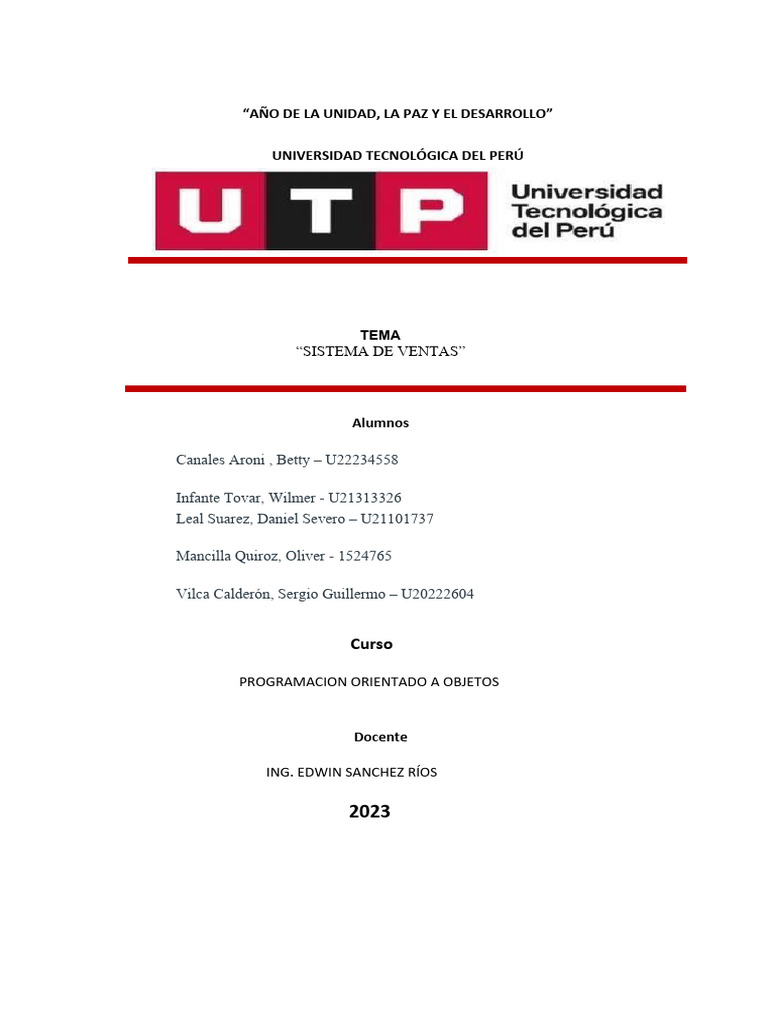 “AÑO DE LA UNIDAD, LA PAZ Y EL DESARROLLO”

UNIVERSIDAD TECNOLÓGICA DEL PERÚ

UTP Universidad Tecnológica del Perú

TEMA
“SISTEMA DE VENTAS”

Alumnos

Canales Aroni , Betty – U22234558

Infante Tovar, Wilmer - U21313326
Leal Suarez, Daniel Severo – U21101737

Mancilla Quiroz, Oliver - 1524765

Vilca Calderón, Sergio Guillermo – U20222604

Curso

PROGRAMACION ORIENTADO A OBJETOS

Docente

ING. EDWIN SANCHEZ RÍOS

2023